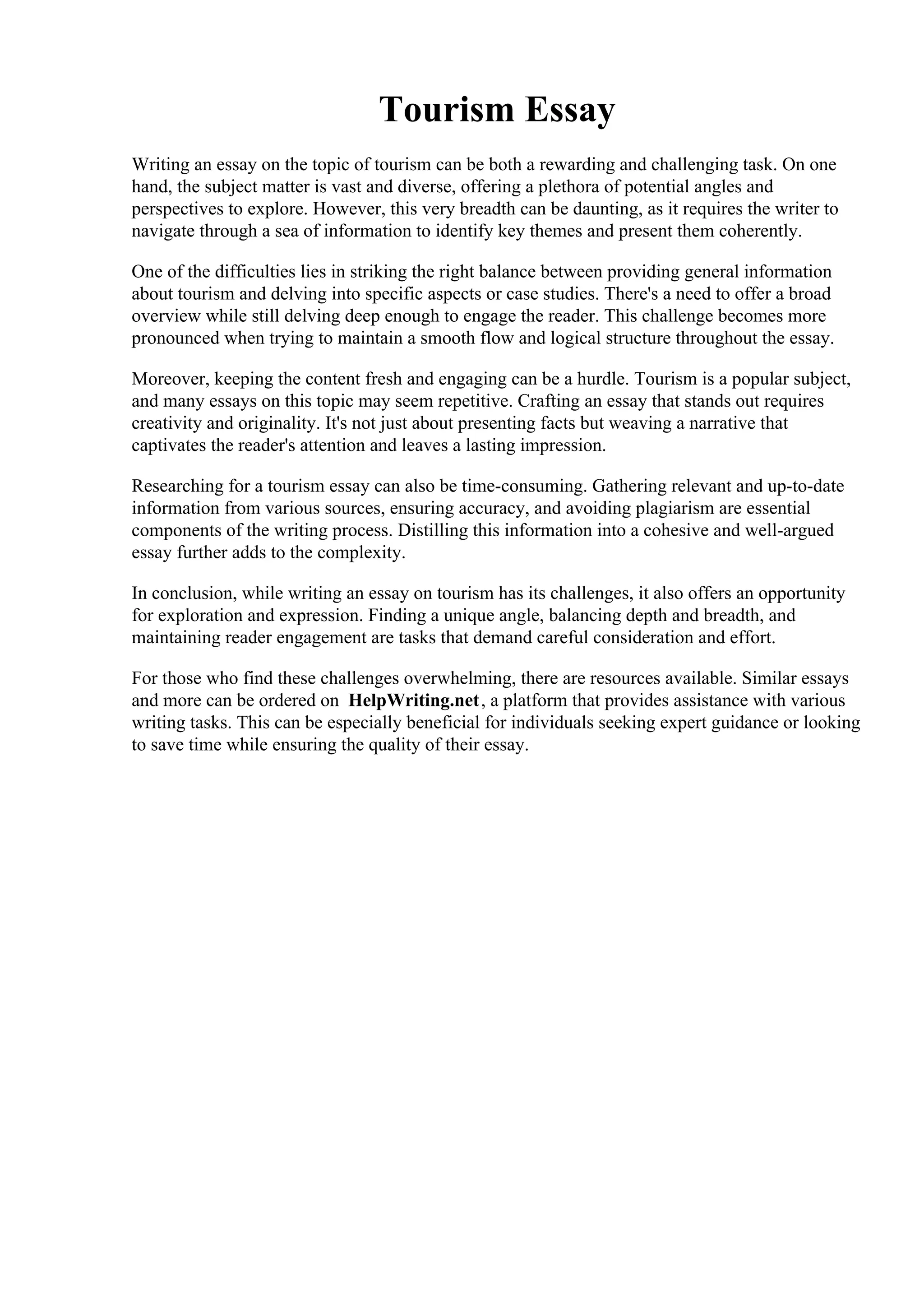 Tourism Essay

Writing an essay on the topic of tourism can be both a rewarding and challenging task. On one hand, the subject matter is vast and diverse, offering a plethora of potential angles and perspectives to explore. However, this very breadth can be daunting, as it requires the writer to navigate through a sea of information to identify key themes and present them coherently.

One of the difficulties lies in striking the right balance between providing general information about tourism and delving into specific aspects or case studies. There's a need to offer a broad overview while still delving deep enough to engage the reader. This challenge becomes more pronounced when trying to maintain a smooth flow and logical structure throughout the essay.

Moreover, keeping the content fresh and engaging can be a hurdle. Tourism is a popular subject, and many essays on this topic may seem repetitive. Crafting an essay that stands out requires creativity and originality. It's not just about presenting facts but weaving a narrative that captivates the reader's attention and leaves a lasting impression.

Researching for a tourism essay can also be time-consuming. Gathering relevant and up-to-date information from various sources, ensuring accuracy, and avoiding plagiarism are essential components of the writing process. Distilling this information into a cohesive and well-argued essay further adds to the complexity.

In conclusion, while writing an essay on tourism has its challenges, it also offers an opportunity for exploration and expression. Finding a unique angle, balancing depth and breadth, and maintaining reader engagement are tasks that demand careful consideration and effort.

For those who find these challenges overwhelming, there are resources available. Similar essays and more can be ordered on HelpWriting.net, a platform that provides assistance with various writing tasks. This can be especially beneficial for individuals seeking expert guidance or looking to save time while ensuring the quality of their essay.